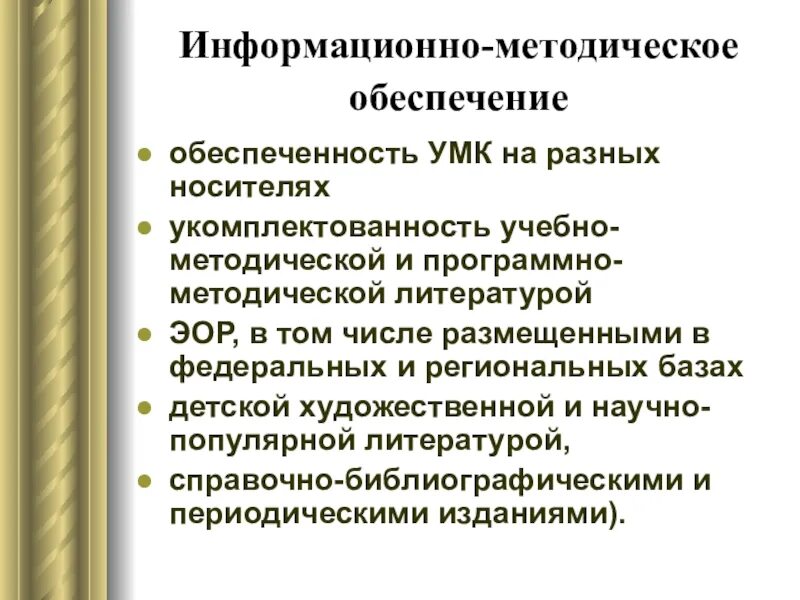 Информационно-методическое обеспечение

- обеспеченность УМК на разных носителях
- укомплектованность учебно-методической и программно-методической литературой
- ЭОР, в том числе размещенными в федеральных и региональных базах
- детской художественной и научно-популярной литературой,
- справочно-библиографическими и периодическими изданиями).